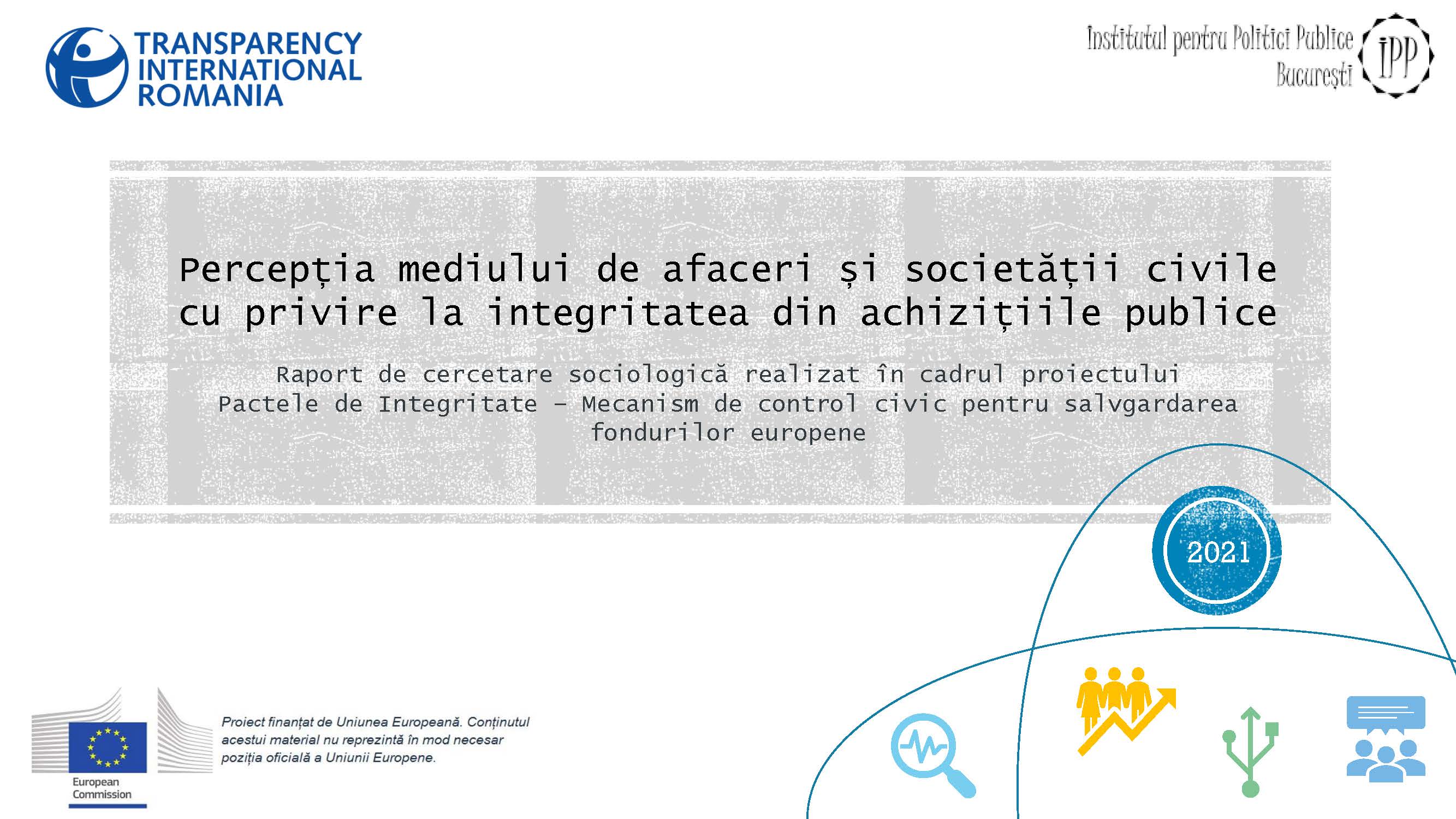 TRANSPARENCY INTERNATIONAL ROMANIA

Institutul pentru Politici Publice București

IPP

Percepția mediului de afaceri și societății civile cu privire la integritatea din achizițiile publice

Raport de cercetare sociologică realizat în cadrul proiectului Pactele de Integritate – Mecanism de control civic pentru salvgardarea fondurilor europene

2021

European Commission

Proiect finanțat de Uniunea Europeană. Conținutul acestui material nu reprezintă în mod necesar poziția oficială a Uniunii Europene.